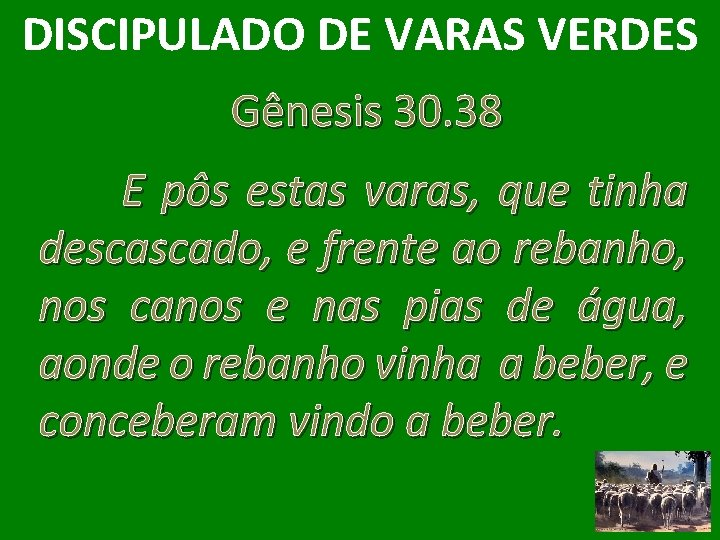 DISCIPULADO DE VARAS VERDES

Gênesis 30.38

E pôs estas varas, que tinha descascado, e frente ao rebanho, nos canos e nas pias de água, aonde o rebanho vinha a beber, e conceberam vindo a beber.